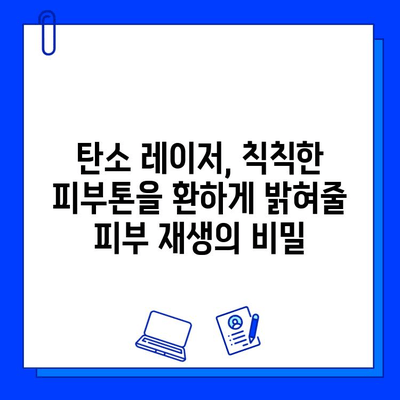 탄소 레이저, 칙칙한 피부톤을 환하게 밝혀줄 피부 재생의 비밀